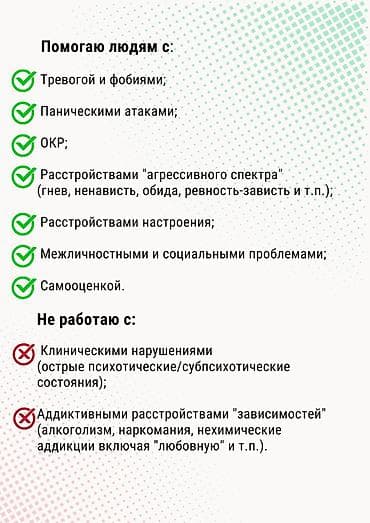 Помогаю людям с:

Тревогой и фобиями;

Паническими атаками;

ОКР;

Расстройствами "агрессивного спектра" (гнев, ненависть, обида, ревность-зависть и т.п.);

Расстройствами настроения;

Межличностными и социальными проблемами;

Самооценкой.

Не работаю с:

Клиническими нарушениями (острые психотические/субпсихотические состояния);

Аддиктивными расстройствами "зависимостей" (алкоголизм, наркомания, нехимические аддикции включая "любовную" и т.п.).